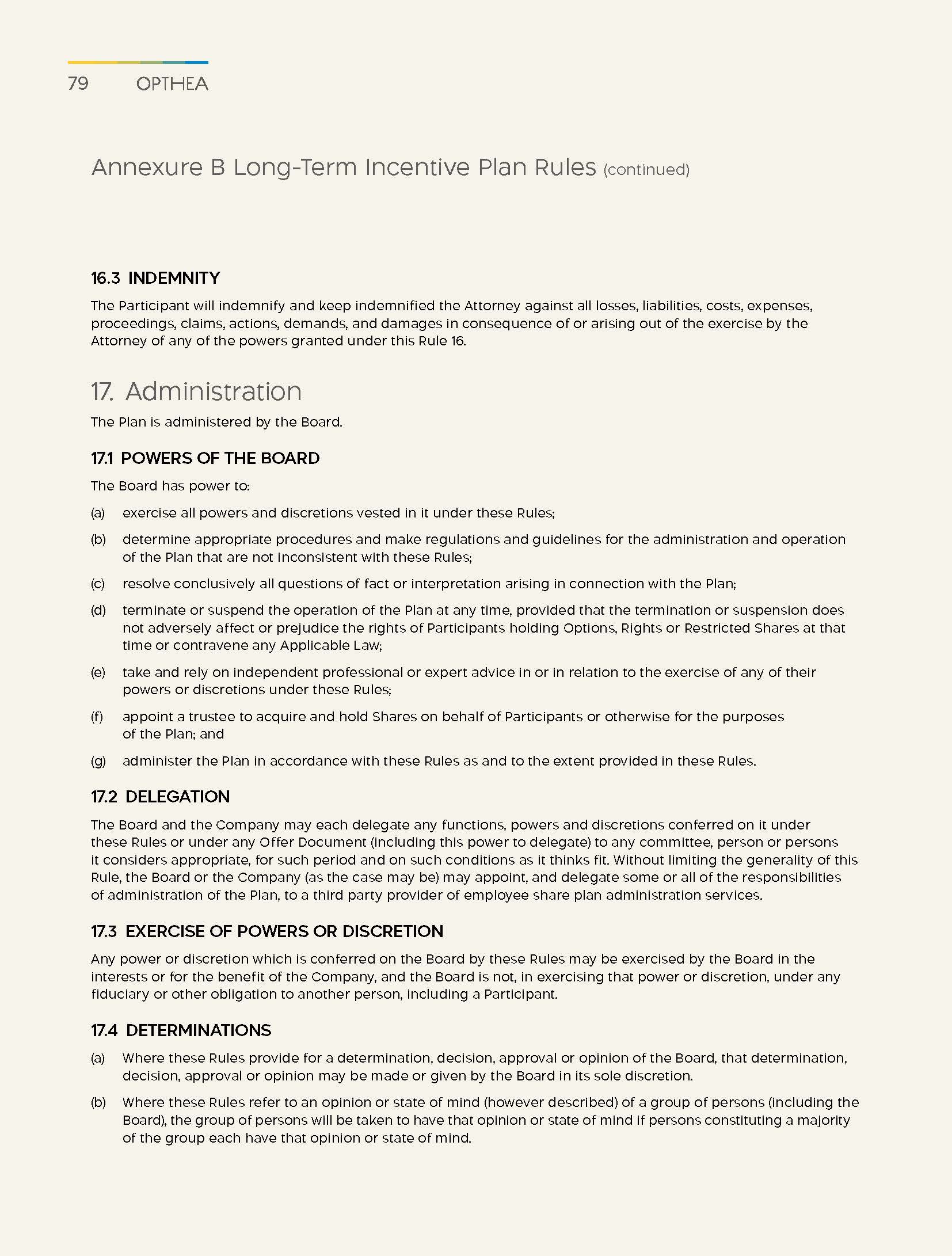 79 OPTHEA

Annexure B Long-Term Incentive Plan Rules (continued)

16.3 INDEMNITY

The Participant will indemnify and keep indemnified the Attorney against all losses, liabilities, costs, expenses, proceedings, claims, actions, demands, and damages in consequence of or arising out of the exercise by the Attorney of any of the powers granted under this Rule 16.

17. Administration

The Plan is administered by the Board.

17.1 POWERS OF THE BOARD

The Board has power to:

(a) exercise all powers and discretions vested in it under these Rules;

(b) determine appropriate procedures and make regulations and guidelines for the administration and operation of the Plan that are not inconsistent with these Rules;

(c) resolve conclusively all questions of fact or interpretation arising in connection with the Plan;

(d) terminate or suspend the operation of the Plan at any time, provided that the termination or suspension does not adversely affect or prejudice the rights of Participants holding Options, Rights or Restricted Shares at that time or contravene any Applicable Law;

(e) take and rely on independent professional or expert advice in or in relation to the exercise of any of their powers or discretions under these Rules;

(f) appoint a trustee to acquire and hold Shares on behalf of Participants or otherwise for the purposes of the Plan; and

(g) administer the Plan in accordance with these Rules as and to the extent provided in these Rules.

17.2 DELEGATION

The Board and the Company may each delegate any functions, powers and discretions conferred on it under these Rules or under any Offer Document (including this power to delegate) to any committee, person or persons it considers appropriate, for such period and on such conditions as it thinks fit. Without limiting the generality of this Rule, the Board or the Company (as the case may be) may appoint, and delegate some or all of the responsibilities of administration of the Plan, to a third party provider of employee share plan administration services.

17.3 EXERCISE OF POWERS OR DISCRETION

Any power or discretion which is conferred on the Board by these Rules may be exercised by the Board in the interests or for the benefit of the Company, and the Board is not, in exercising that power or discretion, under any fiduciary or other obligation to another person, including a Participant.

17.4 DETERMINATIONS

(a) Where these Rules provide for a determination, decision, approval or opinion of the Board, that determination, decision, approval or opinion may be made or given by the Board in its sole discretion.

(b) Where these Rules refer to an opinion or state of mind (however described) of a group of persons (including the Board), the group of persons will be taken to have that opinion or state of mind if persons constituting a majority of the group each have that opinion or state of mind.